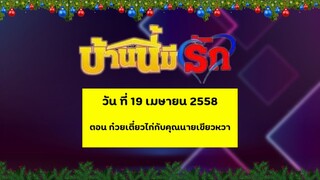 บ้านนี้มีรัก

วัน ที่ 19 เมษายน 2558

ตอน ก๋วยเตี๋ยวไก่กับคุณนายเขียวหวา